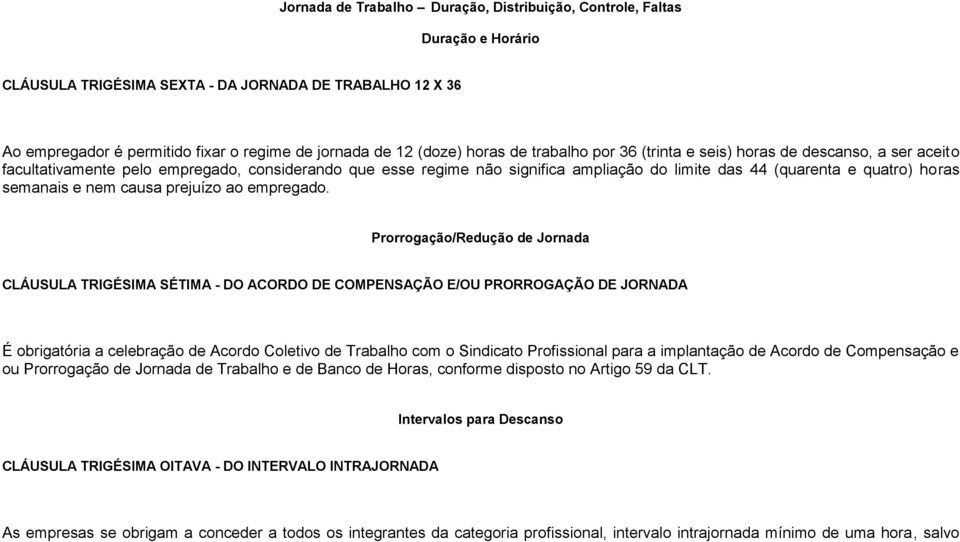 Jornada de Trabalho – Duração, Distribuição, Controle, Faltas

Duração e Horário

CLÁUSULA TRIGÉSIMA SEXTA - DA JORNADA DE TRABALHO 12 X 36

Ao empregador é permitido fixar o regime de jornada de 12 (doze) horas de trabalho por 36 (trinta e seis) horas de descanso, a ser aceito facultativamente pelo empregado, considerando que esse regime não significa ampliação do limite das 44 (quarenta e quatro) horas semanais e nem causa prejuízo ao empregado.

Prorrogação/Redução de Jornada

CLÁUSULA TRIGÉSIMA SÉTIMA - DO ACORDO DE COMPENSAÇÃO E/OU PRORROGAÇÃO DE JORNADA

É obrigatória a celebração de Acordo Coletivo de Trabalho com o Sindicato Profissional para a implantação de Acordo de Compensação e ou Prorrogação de Jornada de Trabalho e de Banco de Horas, conforme disposto no Artigo 59 da CLT.

Intervalos para Descanso

CLÁUSULA TRIGÉSIMA OITAVA - DO INTERVALO INTRAJORNADA

As empresas se obrigam a conceder a todos os integrantes da categoria profissional, intervalo intrajornada mínimo de uma hora, salvo